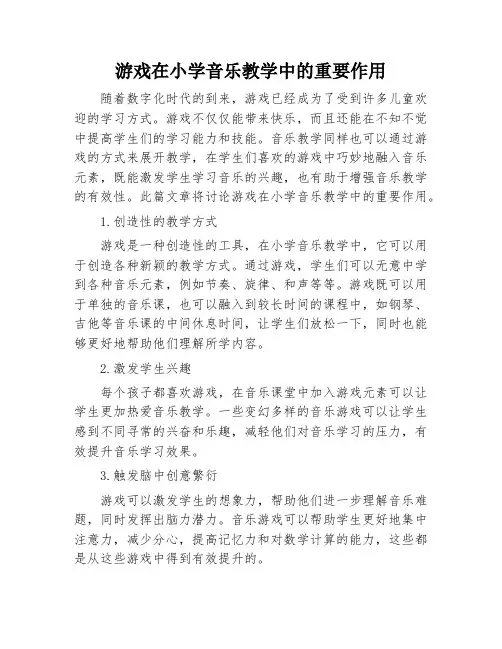 游戏在小学音乐教学中的重要作用

随着数字化时代的到来，游戏已经成为了受到许多儿童欢迎的学习方式。游戏不仅仅能带来快乐，而且还能在不知不觉中提高学生们的学习能力和技能。音乐教学同样也可以通过游戏的方式来展开教学，在学生们喜欢的游戏中巧妙地融入音乐元素，既能激发学生学习音乐的兴趣，也有助于增强音乐教学的有效性。此篇文章将讨论游戏在小学音乐教学中的重要作用。

1.创造性的教学方式

游戏是一种创造性的工具，在小学音乐教学中，它可以用于创造各种新颖的教学方式。通过游戏，学生们可以无意中学到各种音乐元素，例如节奏、旋律、和声等等。游戏既可以用于单独的音乐课，也可以融入到较长时间的课程中，如钢琴、吉他等音乐课的中间休息时间，让学生们放松一下，同时也能够更好地帮助他们理解所学内容。

2.激发学生兴趣

每个孩子都喜欢游戏，在音乐课堂中加入游戏元素可以让学生更加热爱音乐教学。一些变幻多样的音乐游戏可以让学生感到不同寻常的兴奋和乐趣，减轻他们对音乐学习的压力，有效提升音乐学习效果。

3.触发脑中创意繁衍

游戏可以激发学生的想象力，帮助他们进一步理解音乐难题，同时发挥出脑力潜力。音乐游戏可以帮助学生更好地集中注意力，减少分心，提高记忆力和对数学计算的能力，这些都是从这些游戏中得到有效提升的。